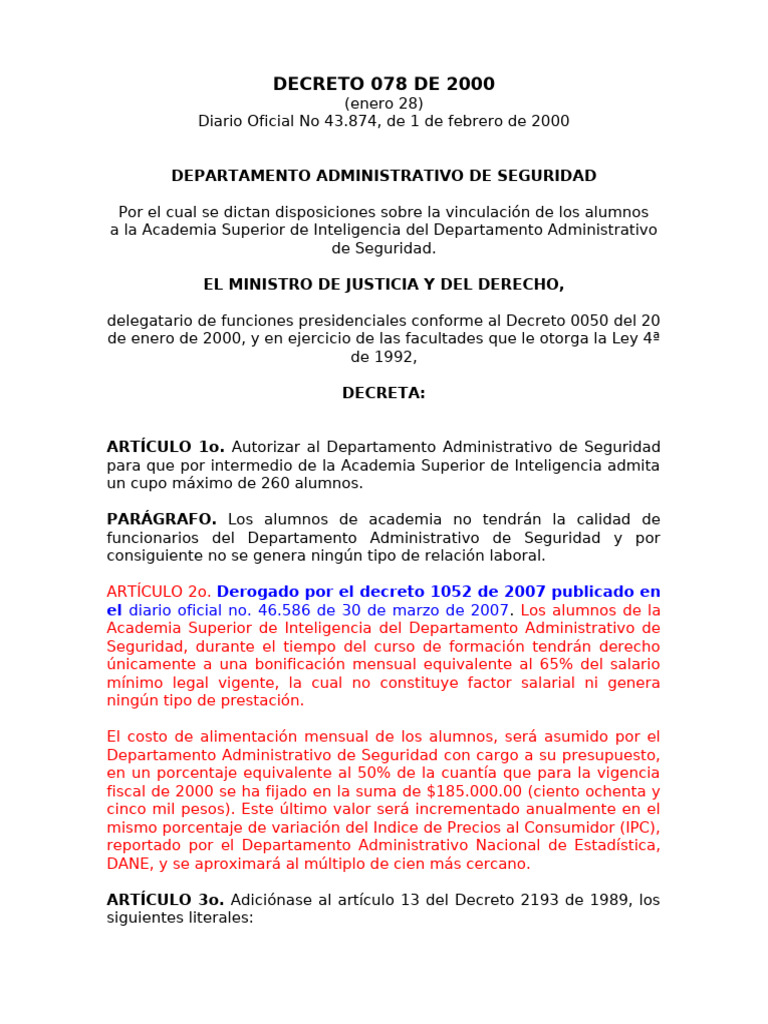 DECRETO 078 DE 2000
(enero 28)
Diario Oficial No 43.874, de 1 de febrero de 2000

DEPARTAMENTO ADMINISTRATIVO DE SEGURIDAD

Por el cual se dictan disposiciones sobre la vinculación de los alumnos a la Academia Superior de Inteligencia del Departamento Administrativo de Seguridad.

EL MINISTRO DE JUSTICIA Y DEL DERECHO,

delegatario de funciones presidenciales conforme al Decreto 0050 del 20 de enero de 2000, y en ejercicio de las facultades que le otorga la Ley 4ª de 1992,

DECRETA:

ARTÍCULO 1o. Autorizar al Departamento Administrativo de Seguridad para que por intermedio de la Academia Superior de Inteligencia admita un cupo máximo de 260 alumnos.

PARÁGRAFO. Los alumnos de academia no tendrán la calidad de funcionarios del Departamento Administrativo de Seguridad y por consiguiente no se genera ningún tipo de relación laboral.

ARTÍCULO 2o. Derogado por el decreto 1052 de 2007 publicado en el diario oficial no. 46.586 de 30 de marzo de 2007. Los alumnos de la Academia Superior de Inteligencia del Departamento Administrativo de Seguridad, durante el tiempo del curso de formación tendrán derecho únicamente a una bonificación mensual equivalente al 65% del salario mínimo legal vigente, la cual no constituye factor salarial ni genera ningún tipo de prestación.

El costo de alimentación mensual de los alumnos, será asumido por el Departamento Administrativo de Seguridad con cargo a su presupuesto, en un porcentaje equivalente al 50% de la cuantía que para la vigencia fiscal de 2000 se ha fijado en la suma de $185.000.00 (ciento ochenta y cinco mil pesos). Este último valor será incrementado anualmente en el mismo porcentaje de variación del Indice de Precios al Consumidor (IPC), reportado por el Departamento Administrativo Nacional de Estadística, DANE, y se aproximará al múltiplo de cien más cercano.

ARTÍCULO 3o. Adiciónase al artículo 13 del Decreto 2193 de 1989, los siguientes literales: